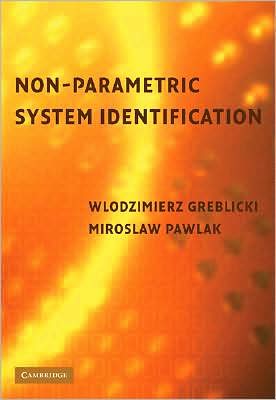 NON-PARAMETRIC SYSTEM IDENTIFICATION

WLODZIMIERZ GREBLICKI
MIROSLAW PAWLAK

CAMBRIDGE